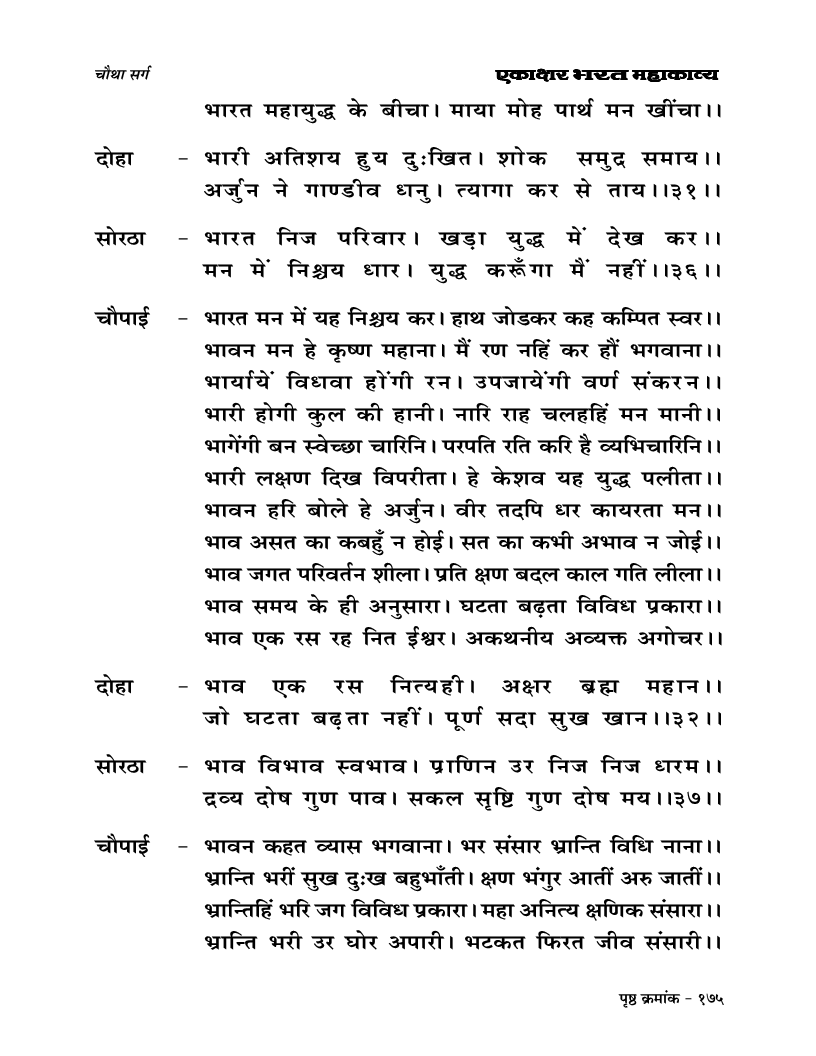 चौथा सर्ग एकाक्षर भरत महाकाव्य

भारत महायुद्ध के बीचा। माया मोह पार्थ मन खींचा।।

दोहा - भारी अतिशय हुय दुःखित। शोक समुद समाय।।
अर्जुन ने गाण्डीव धनु। त्यागा कर से ताय।।३१।।

सोरठा - भारत निज परिवार। खड़ा युद्ध में देख कर।।
मन में निश्चय धार। युद्ध करूँगा मैं नहीं।।३६।।

चौपाई - भारत मन में यह निश्चय कर। हाथ जोडकर कह कम्पित स्वर।।
भावन मन हे कृष्ण महाना। मैं रण नहिं कर हौं भगवाना।।
भार्यायें विधवा होंगी रन। उपजायेंगी वर्ण संकरन।।
भारी होगी कुल की हानी। नारि राह चलहहिं मन मानी।।
भागेंगी बन स्वेच्छा चारिनि। परपति रति करि है व्यभिचारिनि।।
भारी लक्षण दिख विपरीता। हे केशव यह युद्ध पलीता।।
भावन हरि बोले हे अर्जुन। वीर तदपि धर कायरता मन।।
भाव असत का कबहुँ न होई। सत का कभी अभाव न जोई।।
भाव जगत परिवर्तन शीला। प्रति क्षण बदल काल गति लीला।।
भाव समय के ही अनुसारा। घटता बढ़ता विविध प्रकारा।।
भाव एक रस रह नित ईश्वर। अकथनीय अव्यक्त अगोचर।।

दोहा - भाव एक रस नित्यही। अक्षर ब्रह्म महान।।
जो घटता बढ़ता नहीं। पूर्ण सदा सुख खान।।३२।।

सोरठा - भाव विभाव स्वभाव। प्राणिन उर निज निज धरम।।
द्रव्य दोष गुण पाव। सकल सृष्टि गुण दोष मय।।३७।।

चौपाई - भावन कहत व्यास भगवाना। भर संसार भ्रान्ति विधि नाना।।
भ्रान्ति भरीं सुख दुःख बहुभाँती। क्षण भंगुर आतीं अरु जातीं।।
भ्रान्तिहिं भरि जग विविध प्रकारा। महा अनित्य क्षणिक संसारा।।
भ्रान्ति भरी उर घोर अपारी। भटकत फिरत जीव संसारी।।

पृष्ठ क्रमांक - १७५